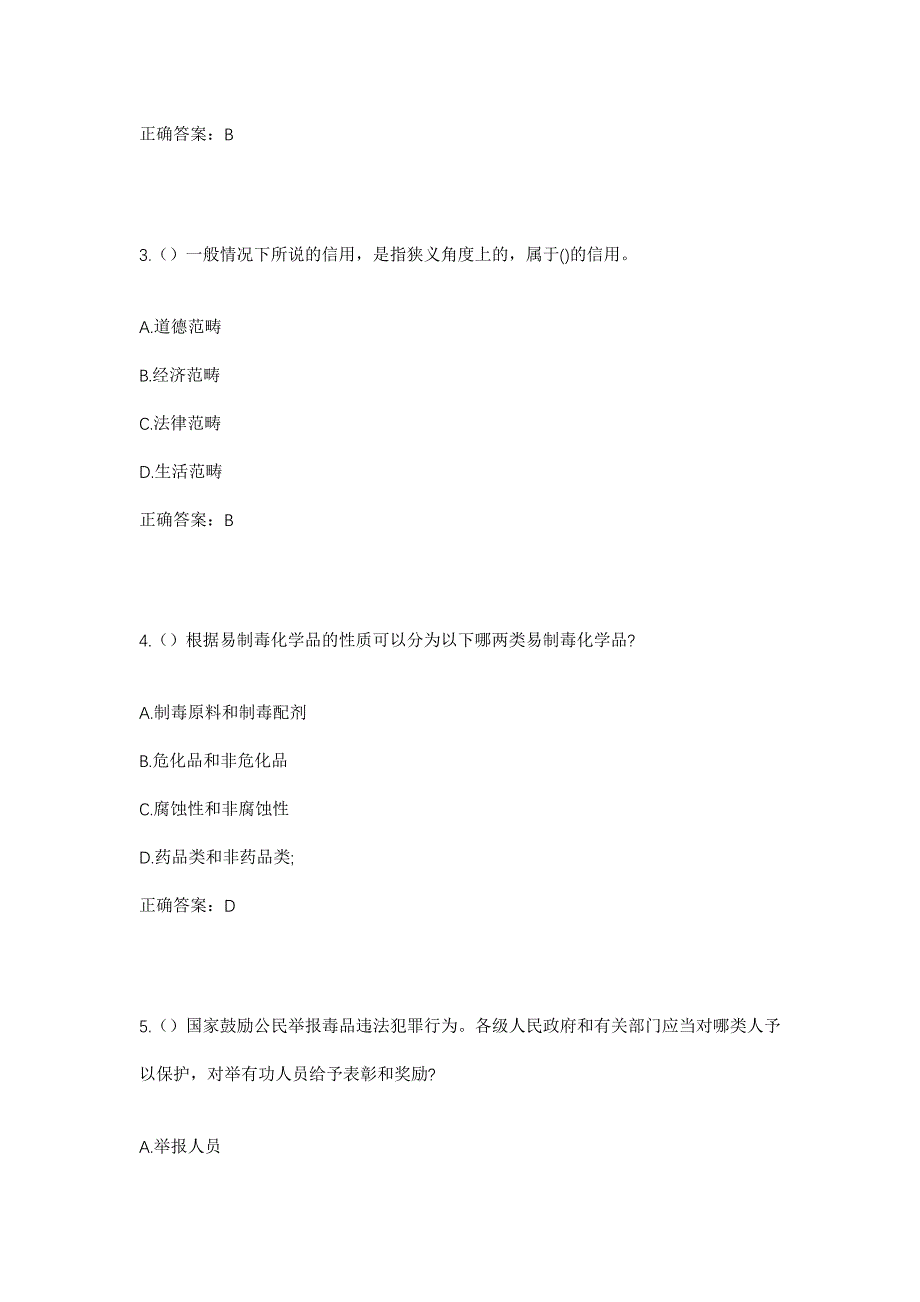 正确答案：B

3.（）一般情况下所说的信用，是指狭义角度上的，属于()的信用。

A.道德范畴

B.经济范畴

C.法律范畴

D.生活范畴

正确答案：B

4.（）根据易制毒化学品的性质可以分为以下哪两类易制毒化学品?

A.制毒原料和制毒配剂

B.危化品和非危化品

C.腐蚀性和非腐蚀性

D.药品类和非药品类;

正确答案：D

5.（）国家鼓励公民举报毒品违法犯罪行为。各级人民政府和有关部门应当对哪类人予以保护，对举有功人员给予表彰和奖励?

A.举报人员